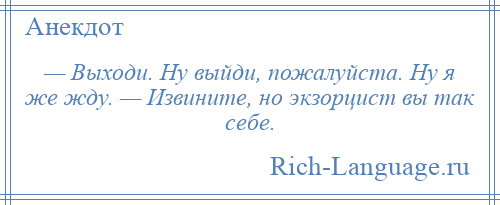 Анекдот

— Выходи. Ну выйди, пожалуйста. Ну я же жду. — Извините, но экзорцист вы так себе.

Rich-Language.ru